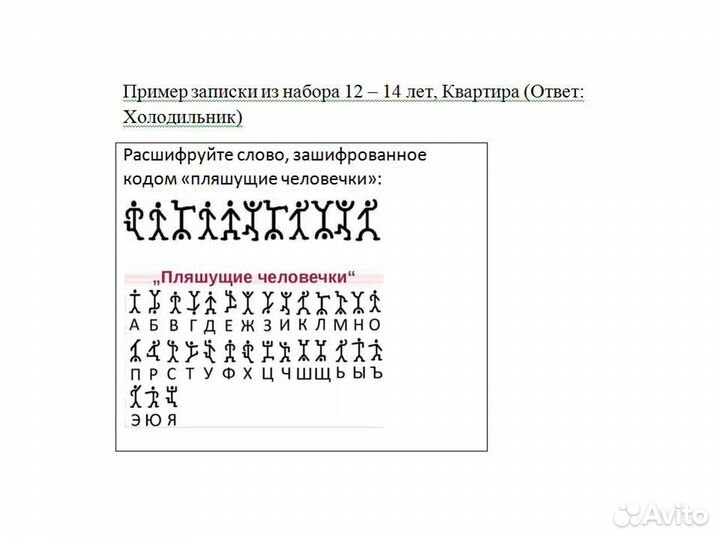 Пример записки из набора 12 – 14 лет, Квартира (Ответ: Холодильник)

Расшифруйте слово, зашифрованное кодом «пляшущие человечки»:

„Пляшущие человечки“

А Б В Г Д Е Ж З И К Л М Н О

П Р С Т У Ф Х Ц Ч Ш Щ Ь Ы Ъ

Э Ю Я

Avito